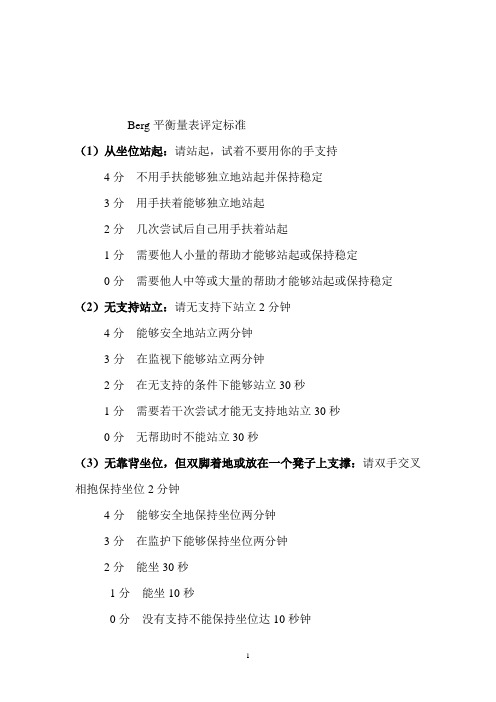 Berg 平衡量表评定标准

（1）从坐位站起：请站起，试着不要用你的手支持

4 分　不用手扶能够独立地站起并保持稳定

3 分　用手扶着能够独立地站起

2 分　几次尝试后自己用手扶着站起

1 分　需要他人小量的帮助才能够站起或保持稳定

0 分　需要他人中等或大量的帮助才能够站起或保持稳定

（2）无支持站立：请无支持下站立 2 分钟

4 分　能够安全地站立两分钟

3 分　在监视下能够站立两分钟

2 分　在无支持的条件下能够站立 30 秒

1 分　需要若干次尝试才能无支持地站立 30 秒

0 分　无帮助时不能站立 30 秒

（3）无靠背坐位，但双脚着地或放在一个凳子上支撑：请双手交叉相抱保持坐位 2 分钟

4 分　能够安全地保持坐位两分钟

3 分　在监护下能够保持坐位两分钟

2 分　能坐 30 秒

1 分　能坐 10 秒

0 分　没有支持不能保持坐位达 10 秒钟

1